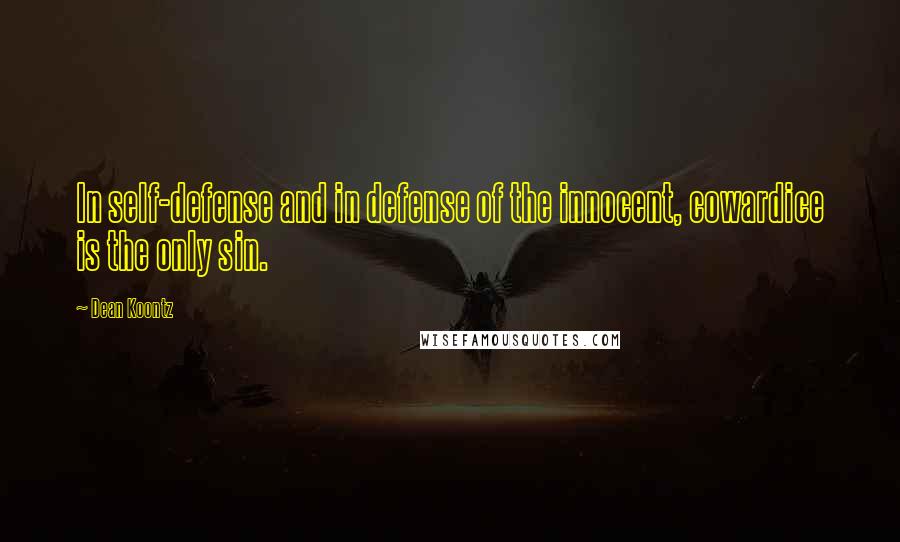 In self-defense and in defense of the innocent, cowardice is the only sin.

~ Dean Koontz

WISEFAMOUSQUOTES.COM